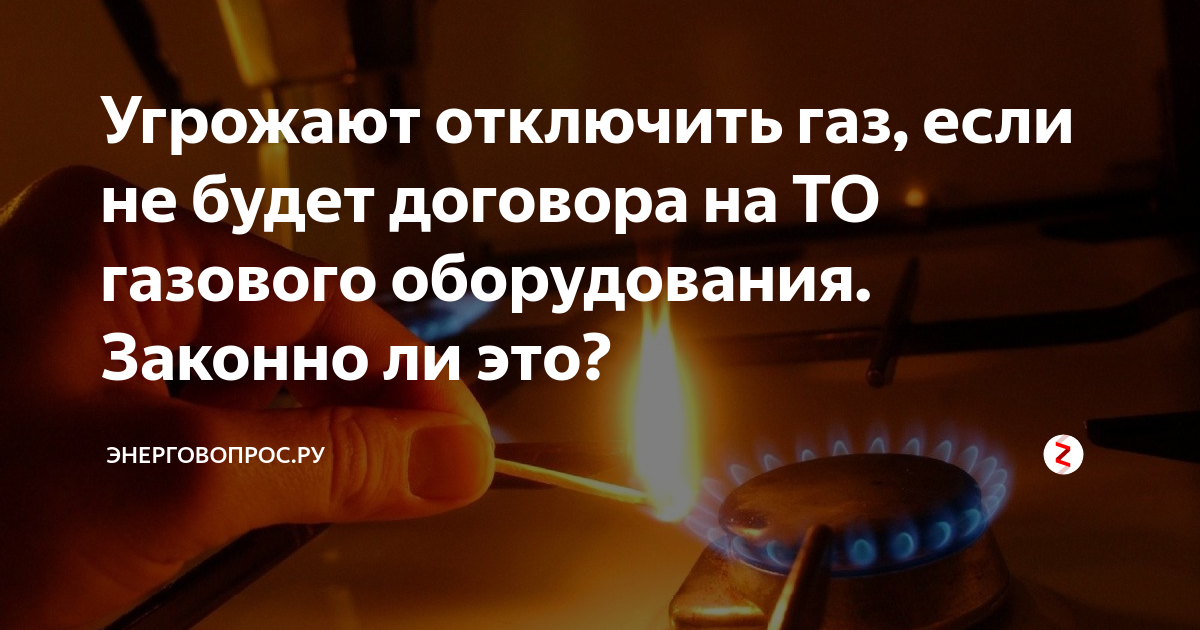 Угрожают отключить газ, если не будет договора на ТО газового оборудования. Законно ли это?

ЭНЕРГОВОПРОС.РУ